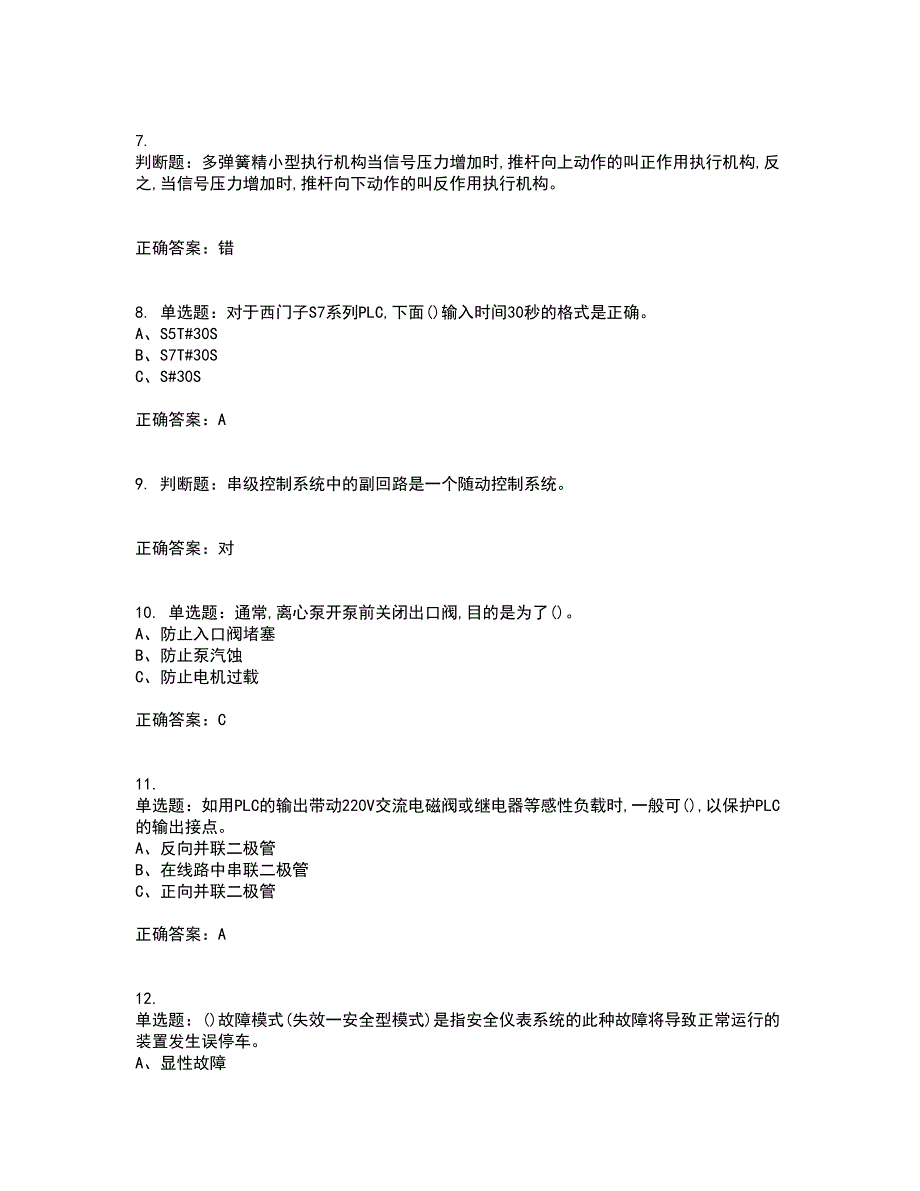 7.
判断题：多弹簧精小型执行机构当信号压力增加时,推杆向上动作的叫正作用执行机构,反之,当信号压力增加时,推杆向下动作的叫反作用执行机构。

正确答案：错

8. 单选题：对于西门子S7系列PLC,下面()输入时间30秒的格式是正确。
A、S5T#30S
B、S7T#30S
C、S#30S

正确答案：A

9. 判断题：串级控制系统中的副回路是一个随动控制系统。

正确答案：对

10. 单选题：通常,离心泵开泵前关闭出口阀,目的是为了()。
A、防止入口阀堵塞
B、防止泵汽蚀
C、防止电机过载

正确答案：C

11.
单选题：如用PLC的输出带动220V交流电磁阀或继电器等感性负载时,一般可(),以保护PLC的输出接点。
A、反向并联二极管
B、在线路中串联二极管
C、正向并联二极管

正确答案：A

12.
单选题：()故障模式(失效一安全型模式)是指安全仪表系统的此种故障将导致正常运行的装置发生误停车。
A、显性故障